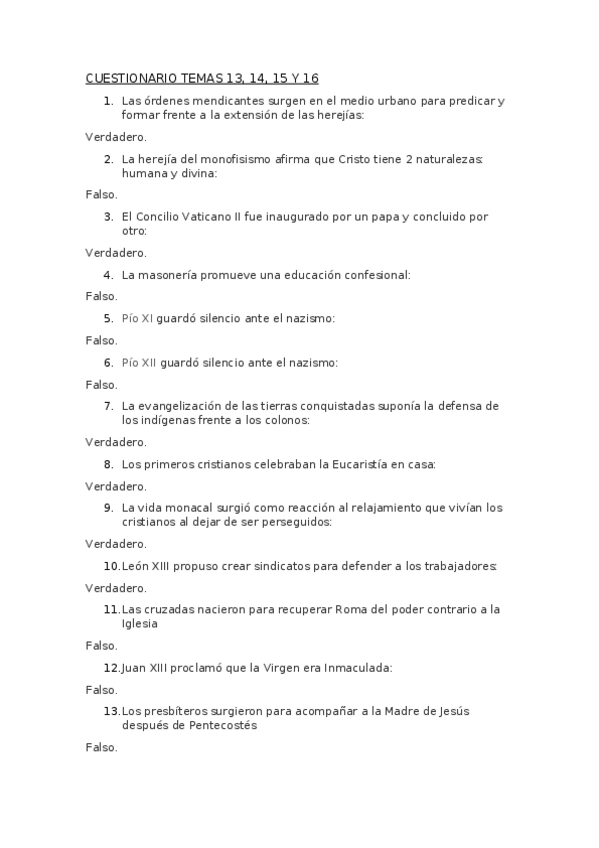 CUESTIONARIO TEMAS 13, 14, 15 Y 16

1. Las órdenes mendicantes surgen en el medio urbano para predicar y formar frente a la extensión de las herejías:

Verdadero.

2. La herejía del monofisismo afirma que Cristo tiene 2 naturalezas: humana y divina:

Falso.

3. El Concilio Vaticano II fue inaugurado por un papa y concluido por otro:

Verdadero.

4. La masonería promueve una educación confesional:

Falso.

5. Pío XI guardó silencio ante el nazismo:

Falso.

6. Pío XII guardó silencio ante el nazismo:

Falso.

7. La evangelización de las tierras conquistadas suponía la defensa de los indígenas frente a los colonos:

Verdadero.

8. Los primeros cristianos celebraban la Eucaristía en casa:

Verdadero.

9. La vida monacal surgió como reacción al relajamiento que vivían los cristianos al dejar de ser perseguidos:

Verdadero.

10. León XIII propuso crear sindicatos para defender a los trabajadores:

Verdadero.

11. Las cruzadas nacieron para recuperar Roma del poder contrario a la Iglesia

Falso.

12. Juan XIII proclamó que la Virgen era Inmaculada:

Falso.

13. Los presbíteros surgieron para acompañar a la Madre de Jesús después de Pentecostés

Falso.